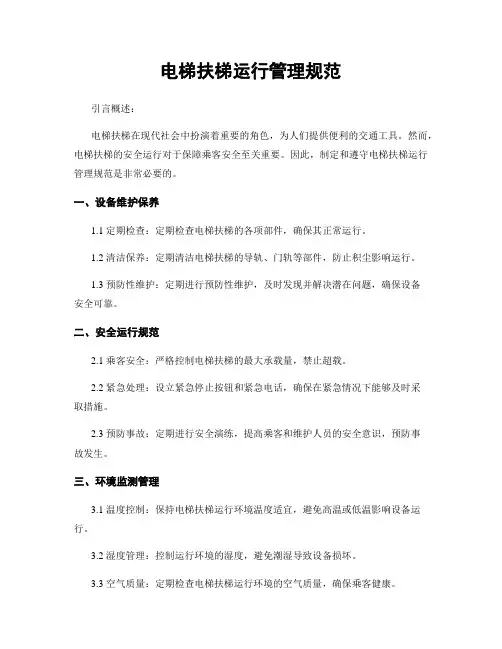 电梯扶梯运行管理规范

引言概述：

电梯扶梯在现代社会中扮演着重要的角色，为人们提供便利的交通工具。然而，电梯扶梯的安全运行对于保障乘客安全至关重要。因此，制定和遵守电梯扶梯运行管理规范是非常必要的。

一、设备维护保养

1.1 定期检查：定期检查电梯扶梯的各项部件，确保其正常运行。

1.2 清洁保养：定期清洁电梯扶梯的导轨、门轨等部件，防止积尘影响运行。

1.3 预防性维护：定期进行预防性维护，及时发现并解决潜在问题，确保设备安全可靠。

二、安全运行规范

2.1 乘客安全：严格控制电梯扶梯的最大承载量，禁止超载。

2.2 紧急处理：设立紧急停止按钮和紧急电话，确保在紧急情况下能够及时采取措施。

2.3 预防事故：定期进行安全演练，提高乘客和维护人员的安全意识，预防事故发生。

三、环境监测管理

3.1 温度控制：保持电梯扶梯运行环境温度适宜，避免高温或低温影响设备运行。

3.2 湿度管理：控制运行环境的湿度，避免潮湿导致设备损坏。

3.3 空气质量：定期检查电梯扶梯运行环境的空气质量，确保乘客健康。